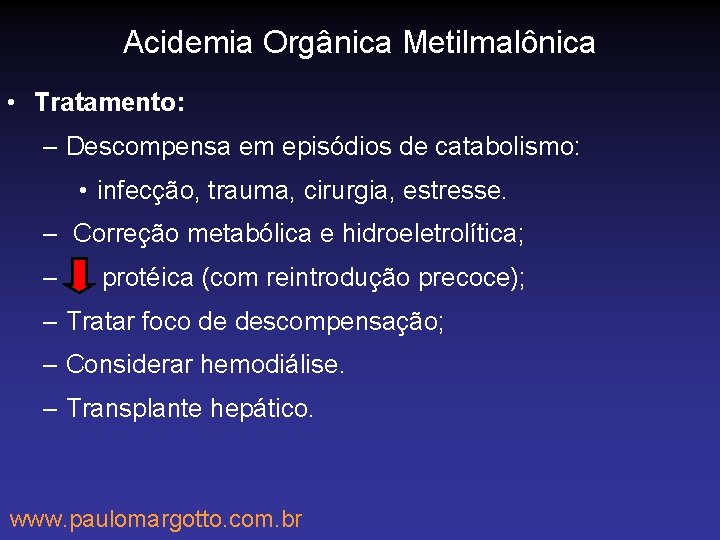 Acidemia Orgânica Metilmalônica

• **Tratamento:**

– Descompensa em episódios de catabolismo:

• infecção, trauma, cirurgia, estresse.

– Correção metabólica e hidroeletrolítica;

– protéica (com reintrodução precoce);

– Tratar foco de descompensação;

– Considerar hemodiálise.

– Transplante hepático.

www.paulomargotto.com.br